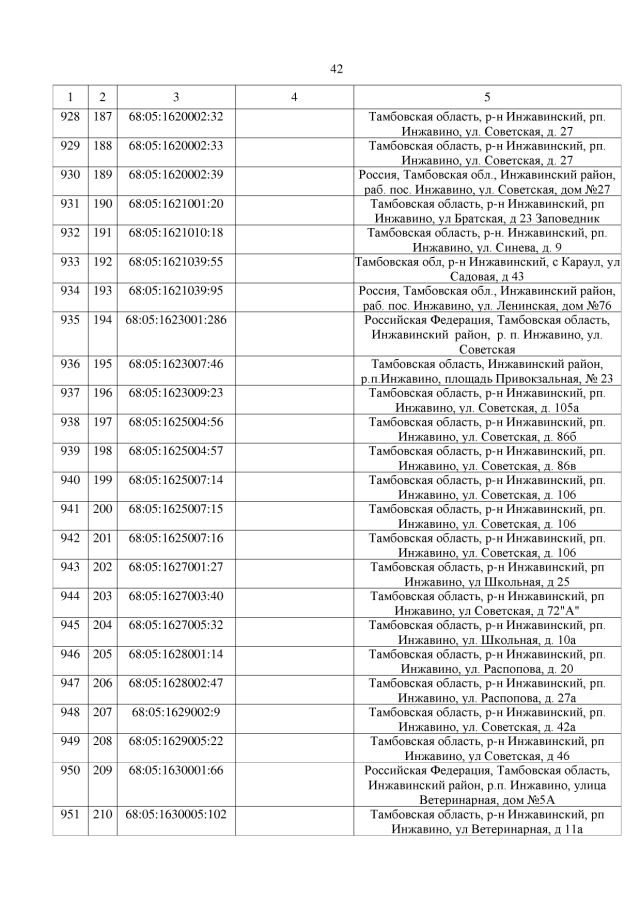 42

| 1 | 2 | 3 | 4 | 5 |
|---|---|---|---|---|
| 928 | 187 | 68:05:1620002:32 | | Тамбовская область, р-н Инжавинский, рп. Инжавино, ул. Советская, д. 27 |
| 929 | 188 | 68:05:1620002:33 | | Тамбовская область, р-н Инжавинский, рп. Инжавино, ул. Советская, д. 27 |
| 930 | 189 | 68:05:1620002:39 | | Россия, Тамбовская обл., Инжавинский район, раб. пос. Инжавино, ул. Советская, дом №27 |
| 931 | 190 | 68:05:1621001:20 | | Тамбовская область, р-н Инжавинский, рп Инжавино, ул Братская, д 23 Заповедник |
| 932 | 191 | 68:05:1621010:18 | | Тамбовская область, р-н. Инжавинский, рп. Инжавино, ул. Синева, д. 9 |
| 933 | 192 | 68:05:1621039:55 | | Тамбовская обл, р-н Инжавинский, с Караул, ул Садовая, д 43 |
| 934 | 193 | 68:05:1621039:95 | | Россия, Тамбовская обл., Инжавинский район, раб. пос. Инжавино, ул. Ленинская, дом №76 |
| 935 | 194 | 68:05:1623001:286 | | Российская Федерация, Тамбовская область, Инжавинский район, р. п. Инжавино, ул. Советская |
| 936 | 195 | 68:05:1623007:46 | | Тамбовская область, Инжавинский район, р.п.Инжавино, площадь Привокзальная, № 23 |
| 937 | 196 | 68:05:1623009:23 | | Тамбовская область, р-н Инжавинский, рп. Инжавино, ул. Советская, д. 105а |
| 938 | 197 | 68:05:1625004:56 | | Тамбовская область, р-н Инжавинский, рп. Инжавино, ул. Советская, д. 86б |
| 939 | 198 | 68:05:1625004:57 | | Тамбовская область, р-н Инжавинский, рп. Инжавино, ул. Советская, д. 86в |
| 940 | 199 | 68:05:1625007:14 | | Тамбовская область, р-н Инжавинский, рп. Инжавино, ул. Советская, д. 106 |
| 941 | 200 | 68:05:1625007:15 | | Тамбовская область, р-н Инжавинский, рп. Инжавино, ул. Советская, д. 106 |
| 942 | 201 | 68:05:1625007:16 | | Тамбовская область, р-н Инжавинский, рп. Инжавино, ул. Советская, д. 106 |
| 943 | 202 | 68:05:1627001:27 | | Тамбовская область, р-н Инжавинский, рп Инжавино, ул Школьная, д 25 |
| 944 | 203 | 68:05:1627003:40 | | Тамбовская область, р-н Инжавинский, рп Инжавино, ул Советская, д 72"А" |
| 945 | 204 | 68:05:1627005:32 | | Тамбовская область, р-н Инжавинский, рп. Инжавино, ул. Школьная, д. 10а |
| 946 | 205 | 68:05:1628001:14 | | Тамбовская область, р-н Инжавинский, рп. Инжавино, ул. Распопова, д. 20 |
| 947 | 206 | 68:05:1628002:47 | | Тамбовская область, р-н Инжавинский, рп. Инжавино, ул. Распопова, д. 27а |
| 948 | 207 | 68:05:1629002:9 | | Тамбовская область, р-н Инжавинский, рп. Инжавино, ул. Советская, д. 42а |
| 949 | 208 | 68:05:1629005:22 | | Тамбовская область, р-н Инжавинский, рп Инжавино, ул Советская, д 46 |
| 950 | 209 | 68:05:1630001:66 | | Российская Федерация, Тамбовская область, Инжавинский район, р.п. Инжавино, улица Ветеринарная, дом №5А |
| 951 | 210 | 68:05:1630005:102 | | Тамбовская область, р-н Инжавинский, рп Инжавино, ул Ветеринарная, д 11а |